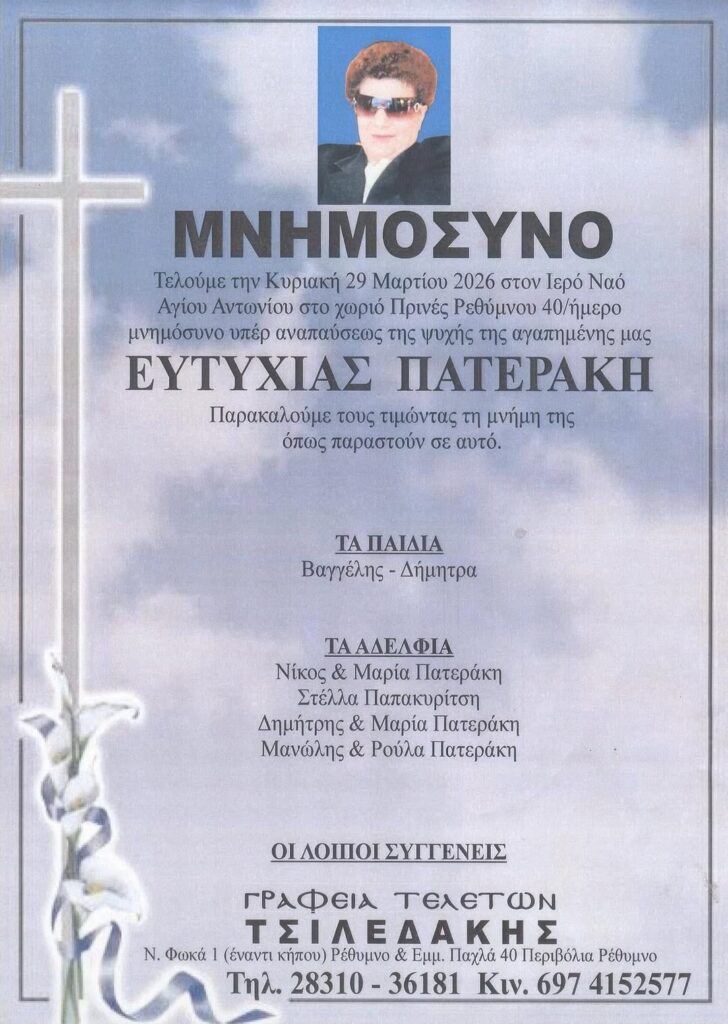 ΜΝΗΜΟΣΥΝΟ

Τελούμε την Κυριακή 29 Μαρτίου 2026 στον Ιερό Ναό Αγίου Αντωνίου στο χωριό Πρινές Ρεθύμνου 40/ήμερο μνημόσυνο υπέρ αναπαύσεως της ψυχής της αγαπημένης μας

ΕΥΤΥΧΙΑΣ ΠΑΤΕΡΑΚΗ

Παρακαλούμε τους τιμώντας τη μνήμη της όπως παραστούν σε αυτό.

ΤΑ ΠΑΙΔΙΑ
Βαγγέλης - Δήμητρα

ΤΑ ΑΔΕΛΦΙΑ
Νίκος & Μαρία Πατεράκη
Στέλλα Παπακυρίτση
Δημήτρης & Μαρία Πατεράκη
Μανώλης & Ρούλα Πατεράκη

ΟΙ ΛΟΙΠΟΙ ΣΥΓΓΕΝΕΙΣ

ΓΡΑΦΕΙΑ ΤΕΛΕΤΩΝ
ΤΣΙΛΕΔΑΚΗΣ
Ν. Φωκά 1 (έναντι κήπου) Ρέθυμνο & Εμμ. Παχλά 40 Περιβόλια Ρέθυμνο
Τηλ. 28310 - 36181 Κιν. 697 4152577